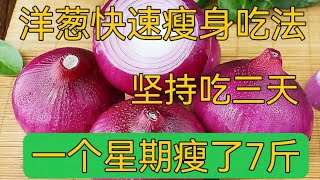 洋葱快速瘦身吃法

坚持吃三天

一个星期瘦了7斤